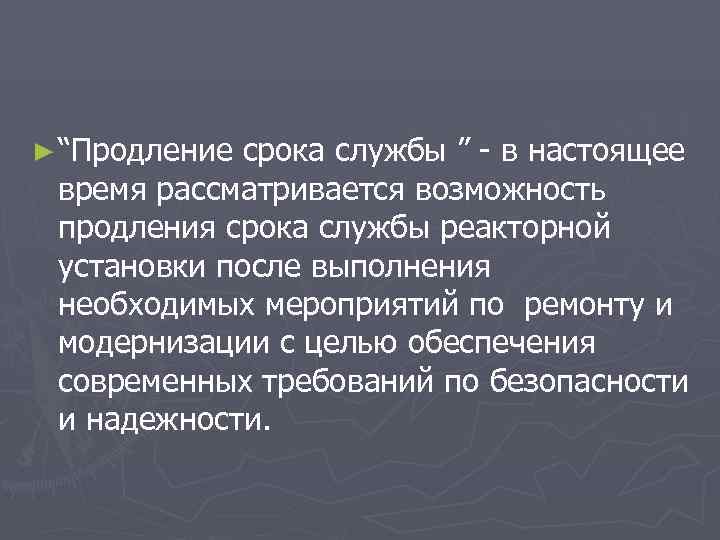 ► "Продление срока службы " - в настоящее время рассматривается возможность продления срока службы реакторной установки после выполнения необходимых мероприятий по ремонту и модернизации с целью обеспечения современных требований по безопасности и надежности.